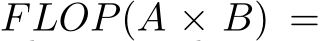 $FLOP(A \times B) =$